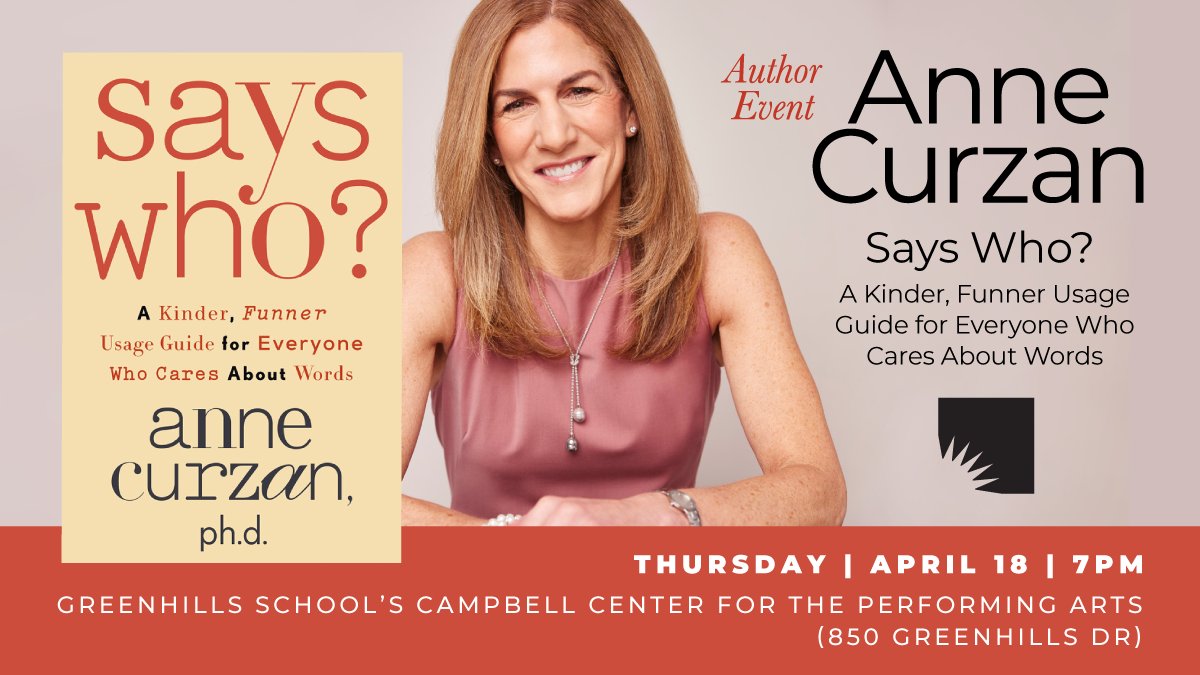 says who?

A Kinder, Funner Usage Guide for Everyone Who Cares About Words

anne curzan, ph.d.

Author Event

Anne Curzan

Says Who?

A Kinder, Funner Usage Guide for Everyone Who Cares About Words

THURSDAY | APRIL 18 | 7PM

GREENHILLS SCHOOL'S CAMPBELL CENTER FOR THE PERFORMING ARTS (850 GREENHILLS DR)